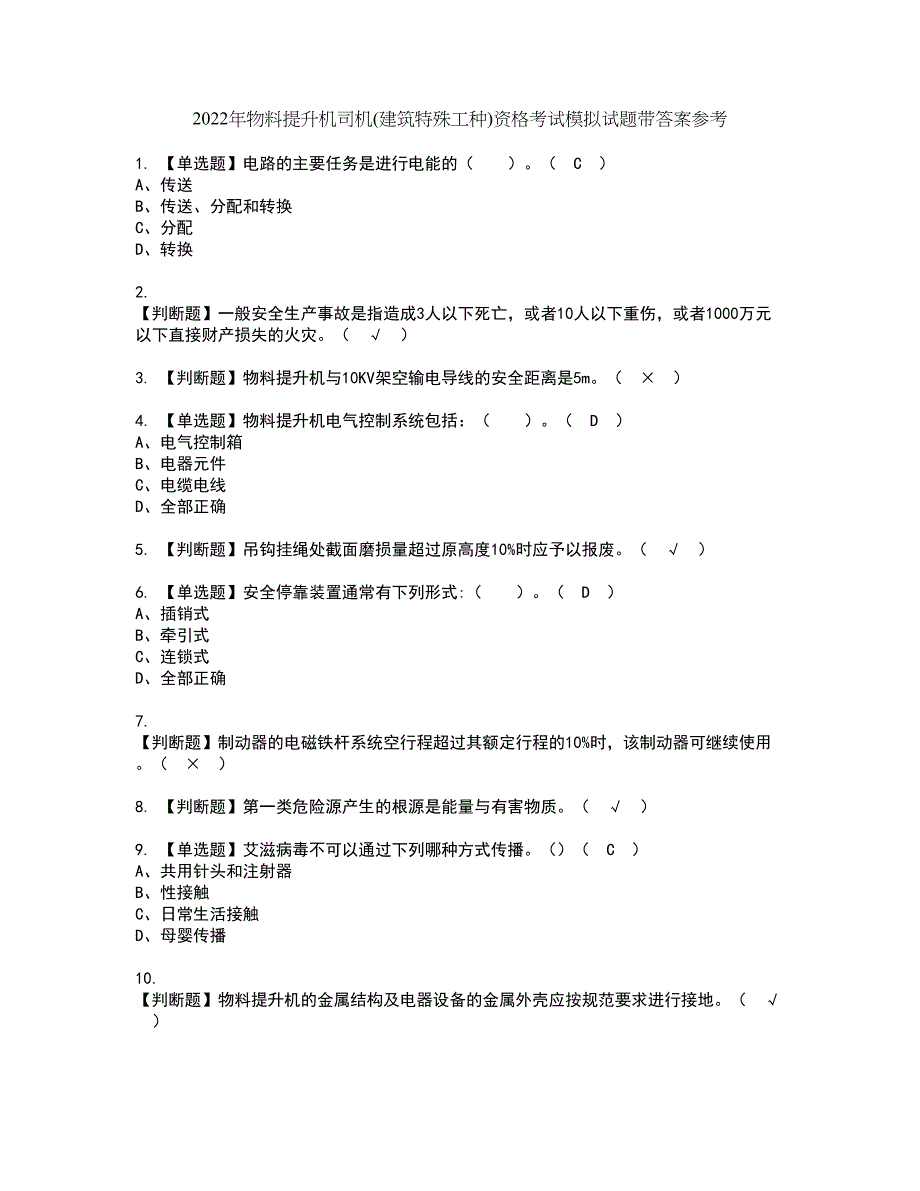 2022年物料提升机司机(建筑特殊工种)资格考试模拟试题带答案参考

1. 【单选题】电路的主要任务是进行电能的（　　）。（ C ）
A、传送
B、传送、分配和转换
C、分配
D、转换

2.
【判断题】一般安全生产事故是指造成3人以下死亡，或者10人以下重伤，或者1000万元以下直接财产损失的火灾。（ √ ）

3. 【判断题】物料提升机与10KV架空输电导线的安全距离是5m。（ × ）

4. 【单选题】物料提升机电气控制系统包括：（　　）。（ D ）
A、电气控制箱
B、电器元件
C、电缆电线
D、全部正确

5. 【判断题】吊钩挂绳处截面磨损量超过原高度10%时应予以报废。（ √ ）

6. 【单选题】安全停靠装置通常有下列形式:（　　）。（ D ）
A、插销式
B、牵引式
C、连锁式
D、全部正确

7.
【判断题】制动器的电磁铁杆系统空行程超过其额定行程的10%时，该制动器可继续使用。（ × ）

8. 【判断题】第一类危险源产生的根源是能量与有害物质。（ √ ）

9. 【单选题】艾滋病毒不可以通过下列哪种方式传播。()（ C ）
A、共用针头和注射器
B、性接触
C、日常生活接触
D、母婴传播

10.
【判断题】物料提升机的金属结构及电器设备的金属外壳应按规范要求进行接地。（ √ ）